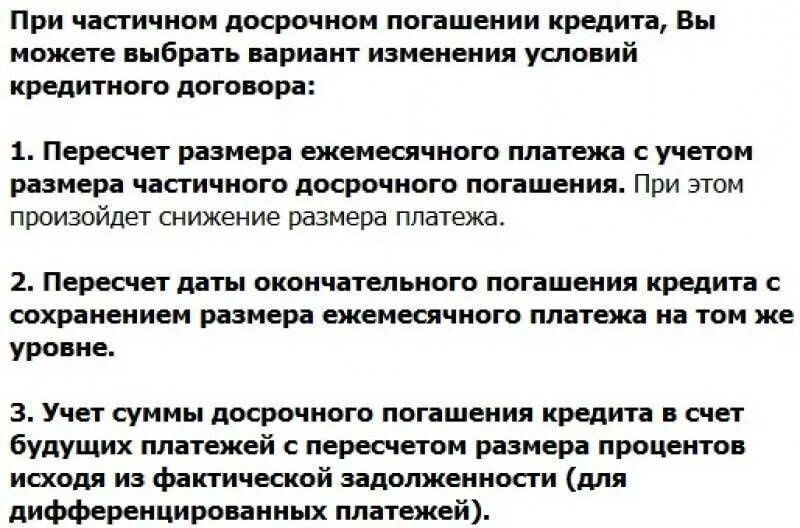 При частичном досрочном погашении кредита, Вы можете выбрать вариант изменения условий кредитного договора:

1. Пересчет размера ежемесячного платежа с учетом размера частичного досрочного погашения. При этом произойдет снижение размера платежа.

2. Пересчет даты окончательного погашения кредита с сохранением размера ежемесячного платежа на том же уровне.

3. Учет суммы досрочного погашения кредита в счет будущих платежей с пересчетом размера процентов исходя из фактической задолженности (для дифференцированных платежей).